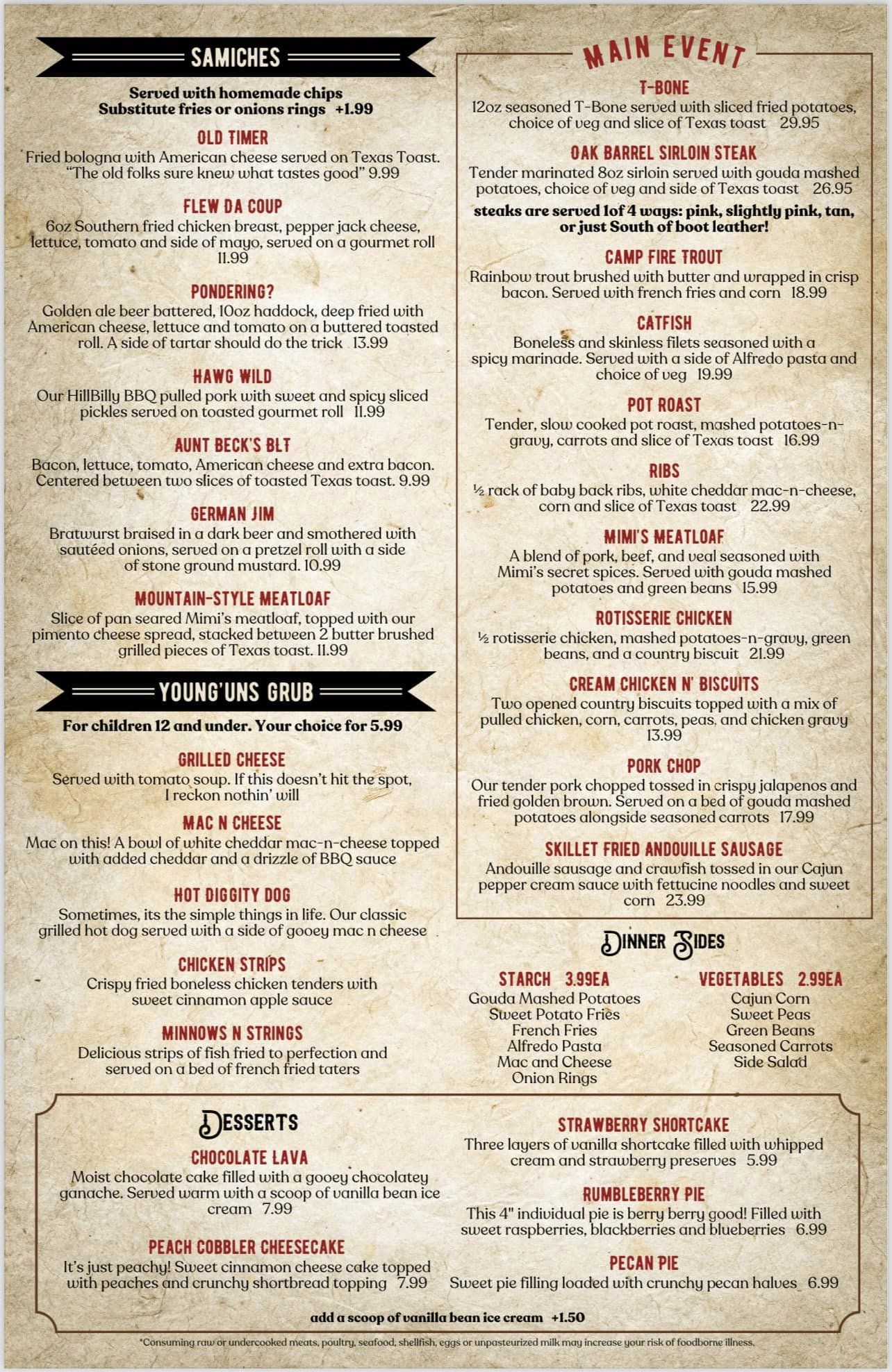 SAMICHES

Served with homemade chips
Substitute fries or onions rings +1.99

OLD TIMER
Fried bologna with American cheese served on Texas Toast. "The old folks sure knew what tastes good" 9.99

FLEW DA COUP
6oz Southern fried chicken breast, pepper jack cheese, lettuce, tomato and side of mayo, served on a gourmet roll 11.99

PONDERING?
Golden ale beer battered, 10oz haddock, deep fried with American cheese, lettuce and tomato on a buttered toasted roll. A side of tartar should do the trick 13.99

HAWG WILD
Our HillBilly BBQ pulled pork with sweet and spicy sliced pickles served on toasted gourmet roll 11.99

AUNT BECK'S BLT
Bacon, lettuce, tomato, American cheese and extra bacon. Centered between two slices of toasted Texas toast. 9.99

GERMAN JIM
Bratwurst braised in a dark beer and smothered with sautéed onions, served on a pretzel roll with a side of stone ground mustard. 10.99

MOUNTAIN-STYLE MEATLOAF
Slice of pan seared Mimi's meatloaf, topped with our pimento cheese spread, stacked between 2 butter brushed grilled pieces of Texas toast. 11.99

YOUNG'UNS GRUB

For children 12 and under. Your choice for 5.99

GRILLED CHEESE
Served with tomato soup. If this doesn't hit the spot, I reckon nothin' will

MAC N CHEESE
Mac on this! A bowl of white cheddar mac-n-cheese topped with added cheddar and a drizzle of BBQ sauce

HOT DIGGITY DOG
Sometimes, its the simple things in life. Our classic grilled hot dog served with a side of gooey mac n cheese

CHICKEN STRIPS
Crispy fried boneless chicken tenders with sweet cinnamon apple sauce

MINNOWS N STRINGS
Delicious strips of fish fried to perfection and served on a bed of french fried taters

MAIN EVENT

T-BONE
12oz seasoned T-Bone served with sliced fried potatoes, choice of veg and slice of Texas toast 29.95

OAK BARREL SIRLOIN STEAK
Tender marinated 8oz sirloin served with gouda mashed potatoes, choice of veg and side of Texas toast 26.95

steaks are served 1of 4 ways: pink, slightly pink, tan, or just South of boot leather!

CAMP FIRE TROUT
Rainbow trout brushed with butter and wrapped in crisp bacon. Served with french fries and corn 18.99

CATFISH
Boneless and skinless filets seasoned with a spicy marinade. Served with a side of Alfredo pasta and choice of veg 19.99

POT ROAST
Tender, slow cooked pot roast, mashed potatoes-n-gravy, carrots and slice of Texas toast 16.99

RIBS
½ rack of baby back ribs, white cheddar mac-n-cheese, corn and slice of Texas toast 22.99

MIMI'S MEATLOAF
A blend of pork, beef, and veal seasoned with Mimi's secret spices. Served with gouda mashed potatoes and green beans 15.99

ROTISSERIE CHICKEN
½ rotisserie chicken, mashed potatoes-n-gravy, green beans, and a country biscuit 21.99

CREAM CHICKEN N' BISCUITS
Two opened country biscuits topped with a mix of pulled chicken, corn, carrots, peas, and chicken gravy 13.99

PORK CHOP
Our tender pork chopped tossed in crispy jalapenos and fried golden brown. Served on a bed of gouda mashed potatoes alongside seasoned carrots 17.99

SKILLET FRIED ANDOUILLE SAUSAGE
Andouille sausage and crawfish tossed in our Cajun pepper cream sauce with fettucine noodles and sweet corn 23.99

DINNER SIDES

STARCH 3.99EA
Gouda Mashed Potatoes
Sweet Potato Fries
French Fries
Alfredo Pasta
Mac and Cheese
Onion Rings

VEGETABLES 2.99EA
Cajun Corn
Sweet Peas
Green Beans
Seasoned Carrots
Side Salad

DESSERTS

CHOCOLATE LAVA
Moist chocolate cake filled with a gooey chocolatey ganache. Served warm with a scoop of vanilla bean ice cream 7.99

PEACH COBBLER CHEESECAKE
It's just peachy! Sweet cinnamon cheese cake topped with peaches and crunchy shortbread topping 7.99

STRAWBERRY SHORTCAKE
Three layers of vanilla shortcake filled with whipped cream and strawberry preserves 5.99

RUMBLEBERRY PIE
This 4" individual pie is berry berry good! Filled with sweet raspberries, blackberries and blueberries 6.99

PECAN PIE
Sweet pie filling loaded with crunchy pecan halves 6.99

add a scoop of vanilla bean ice cream +1.50

*Consuming raw or undercooked meats, poultry, seafood, shellfish, eggs or unpasteurized milk may increase your risk of foodborne illness.